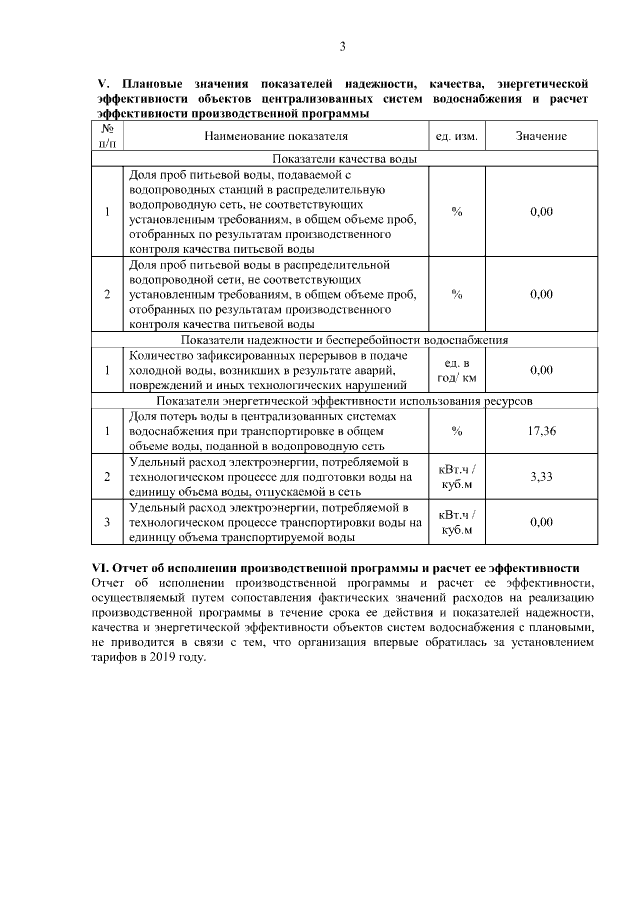 3

V. Плановые значения показателей надежности, качества, энергетической эффективности объектов централизованных систем водоснабжения и расчет эффективности производственной программы

| № п/п | Наименование показателя | ед. изм. | Значение |
|---|---|---|---|
| Показатели качества воды | | | |
| 1 | Доля проб питьевой воды, подаваемой с водопроводных станций в распределительную водопроводную сеть, не соответствующих установленным требованиям, в общем объеме проб, отобранных по результатам производственного контроля качества питьевой воды | % | 0,00 |
| 2 | Доля проб питьевой воды в распределительной водопроводной сети, не соответствующих установленным требованиям, в общем объеме проб, отобранных по результатам производственного контроля качества питьевой воды | % | 0,00 |
| Показатели надежности и бесперебойности водоснабжения | | | |
| 1 | Количество зафиксированных перерывов в подаче холодной воды, возникших в результате аварий, повреждений и иных технологических нарушений | ед. в год/ км | 0,00 |
| Показатели энергетической эффективности использования ресурсов | | | |
| 1 | Доля потерь воды в централизованных системах водоснабжения при транспортировке в общем объеме воды, поданной в водопроводную сеть | % | 17,36 |
| 2 | Удельный расход электроэнергии, потребляемой в технологическом процессе для подготовки воды на единицу объема воды, отпускаемой в сеть | кВт.ч / куб.м | 3,33 |
| 3 | Удельный расход электроэнергии, потребляемой в технологическом процессе транспортировки воды на единицу объема транспортируемой воды | кВт.ч / куб.м | 0,00 |

VI. Отчет об исполнении производственной программы и расчет ее эффективности
Отчет об исполнении производственной программы и расчет ее эффективности, осуществляемый путем сопоставления фактических значений расходов на реализацию производственной программы в течение срока ее действия и показателей надежности, качества и энергетической эффективности объектов систем водоснабжения с плановыми, не приводится в связи с тем, что организация впервые обратилась за установлением тарифов в 2019 году.